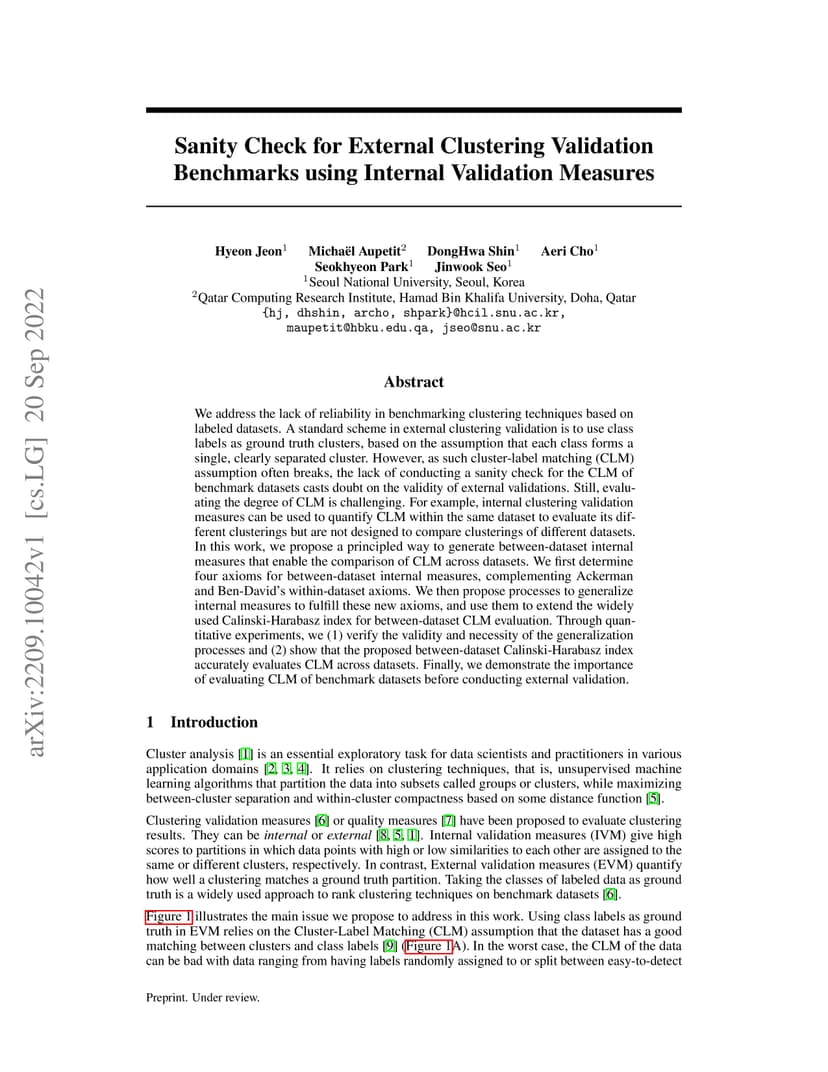 arXiv:2209.10042v1 [cs.LG] 20 Sep 2022

Sanity Check for External Clustering Validation Benchmarks using Internal Validation Measures

Hyeon Jeon$^1$ Michaël Aupetit$^2$ DongHwa Shin$^1$ Aeri Cho$^1$ Seokhyeon Park$^1$ Jinwook Seo$^1$
$^1$Seoul National University, Seoul, Korea
$^2$Qatar Computing Research Institute, Hamad Bin Khalifa University, Doha, Qatar
{hj, dhshin, archo, shpark}@hcil.snu.ac.kr, maupetit@hbku.edu.qa, jseo@snu.ac.kr

Abstract

We address the lack of reliability in benchmarking clustering techniques based on labeled datasets. A standard scheme in external clustering validation is to use class labels as ground truth clusters, based on the assumption that each class forms a single, clearly separated cluster. However, as such cluster-label matching (CLM) assumption often breaks, the lack of conducting a sanity check for the CLM of benchmark datasets casts doubt on the validity of external validations. Still, evaluating the degree of CLM is challenging. For example, internal clustering validation measures can be used to quantify CLM within the same dataset to evaluate its different clusterings but are not designed to compare clusterings of different datasets. In this work, we propose a principled way to generate between-dataset internal measures that enable the comparison of CLM across datasets. We first determine four axioms for between-dataset internal measures, complementing Ackerman and Ben-David's within-dataset axioms. We then propose processes to generalize internal measures to fulfill these new axioms, and use them to extend the widely used Calinski-Harabasz index for between-dataset CLM evaluation. Through quantitative experiments, we (1) verify the validity and necessity of the generalization processes and (2) show that the proposed between-dataset Calinski-Harabasz index accurately evaluates CLM across datasets. Finally, we demonstrate the importance of evaluating CLM of benchmark datasets before conducting external validation.

1 Introduction

Cluster analysis [1] is an essential exploratory task for data scientists and practitioners in various application domains [2, 3, 4]. It relies on clustering techniques, that is, unsupervised machine learning algorithms that partition the data into subsets called groups or clusters, while maximizing between-cluster separation and within-cluster compactness based on some distance function [5].

Clustering validation measures [6] or quality measures [7] have been proposed to evaluate clustering results. They can be internal or external [8, 5, 1]. Internal validation measures (IVM) give high scores to partitions in which data points with high or low similarities to each other are assigned to the same or different clusters, respectively. In contrast, External validation measures (EVM) quantify how well a clustering matches a ground truth partition. Taking the classes of labeled data as ground truth is a widely used approach to rank clustering techniques on benchmark datasets [6].

Figure 1 illustrates the main issue we propose to address in this work. Using class labels as ground truth in EVM relies on the Cluster-Label Matching (CLM) assumption that the dataset has a good matching between clusters and class labels [9] (Figure 1A). In the worst case, the CLM of the data can be bad with data ranging from having labels randomly assigned to or split between easy-to-detect

Preprint. Under review.